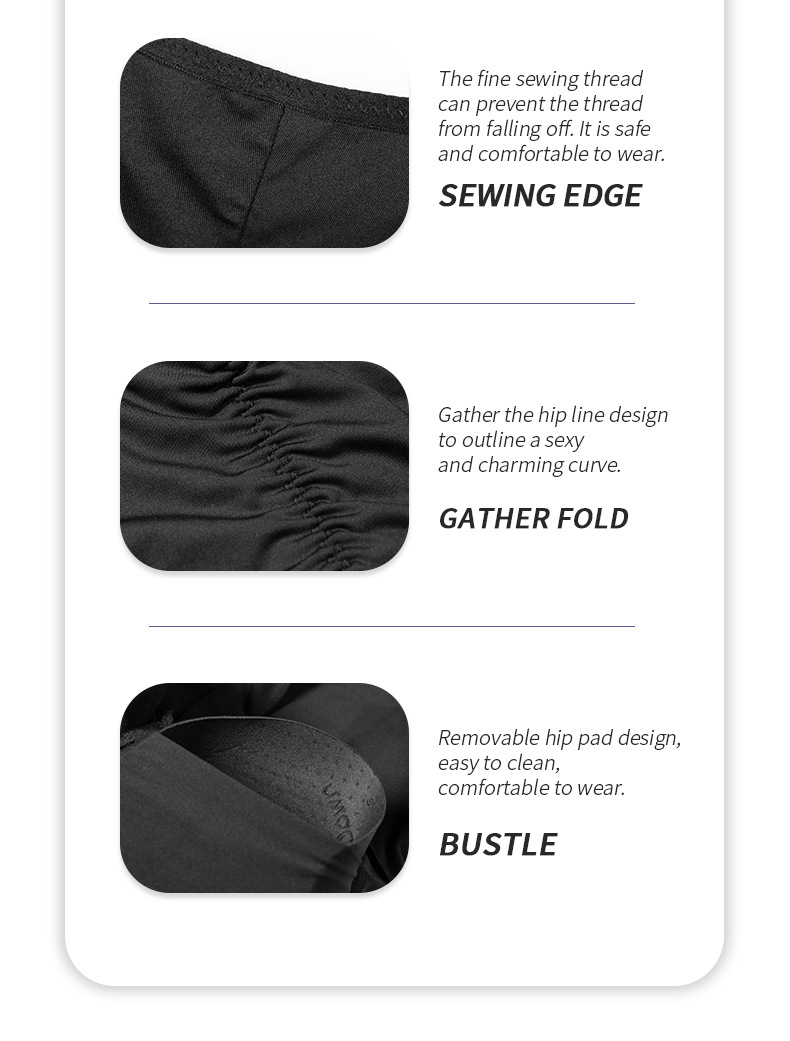 The fine sewing thread can prevent the thread from falling off. It is safe and comfortable to wear.

SEWING EDGE

Gather the hip line design to outline a sexy and charming curve.

GATHER FOLD

Removable hip pad design, easy to clean, comfortable to wear.

BUSTLE